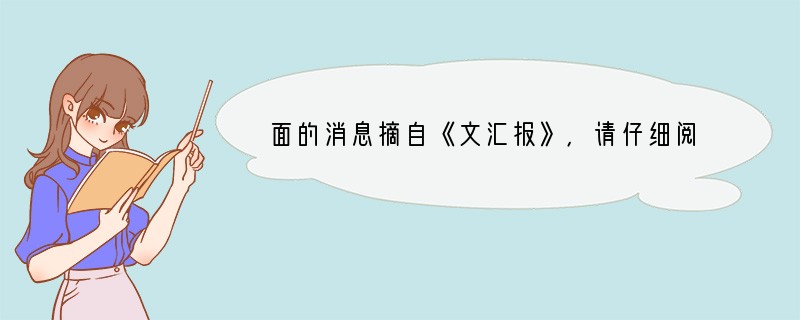 面的消息摘自《文汇报》，请仔细阅